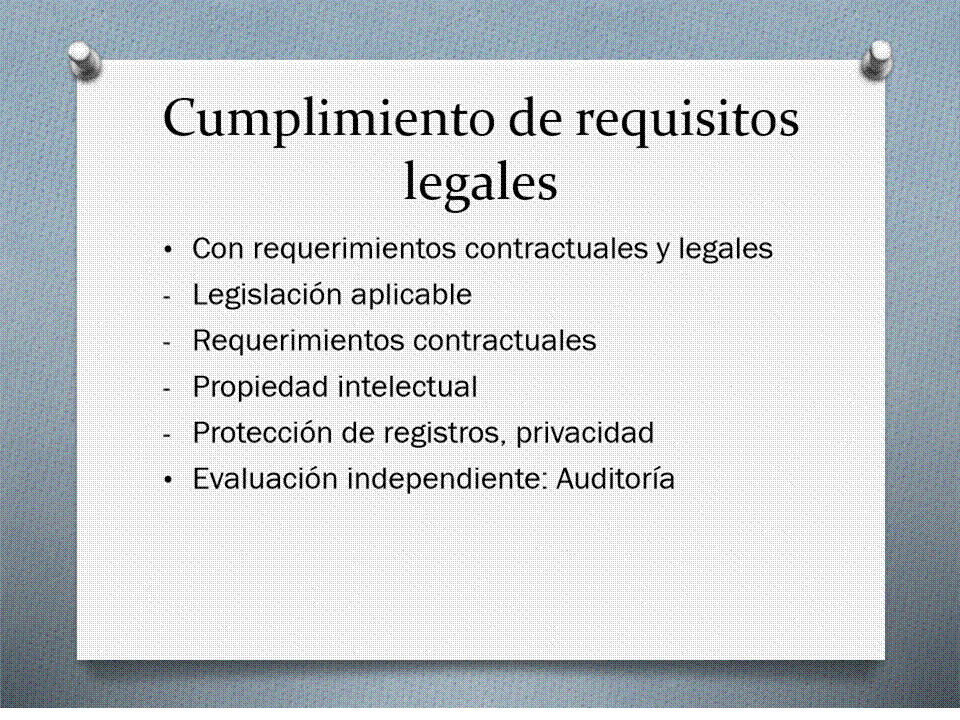 Cumplimiento de requisitos legales

• Con requerimientos contractuales y legales
- Legislación aplicable
- Requerimientos contractuales
- Propiedad intelectual
- Protección de registros, privacidad
• Evaluación independiente: Auditoría